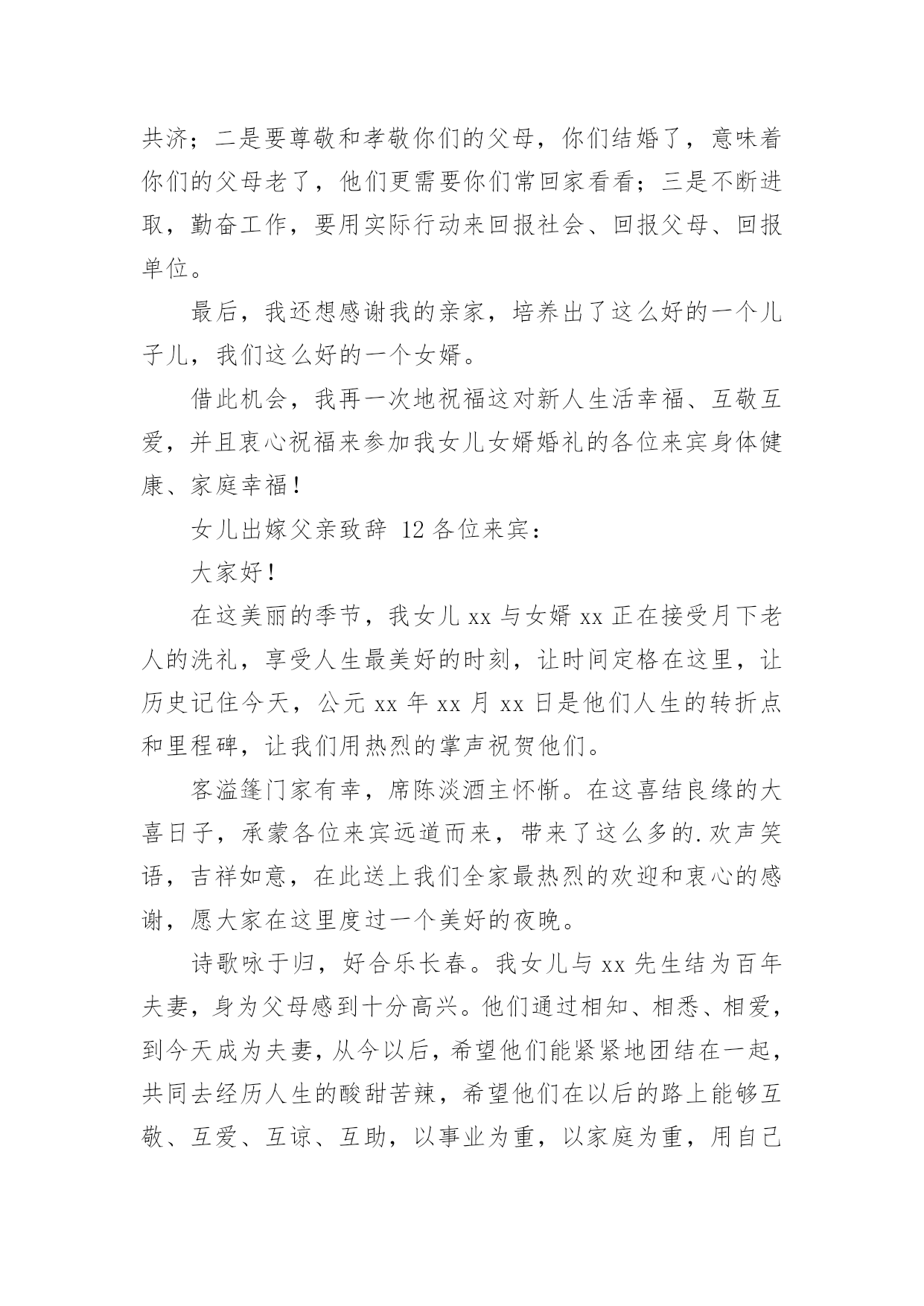 共济；二是要尊敬和孝敬你们的父母，你们结婚了，意味着你们的父母老了，他们更需要你们常回家看看；三是不断进取，勤奋工作，要用实际行动来回报社会、回报父母、回报单位。

最后，我还想感谢我的亲家，培养出了这么好的一个儿子儿，我们这么好的一个女婿。

借此机会，我再一次地祝福这对新人生活幸福、互敬互爱，并且衷心祝福来参加我女儿女婿婚礼的各位来宾身体健康、家庭幸福！

女儿出嫁父亲致辞 12 各位来宾：

大家好！

在这美丽的季节，我女儿 xx 与女婿 xx 正在接受月下老人的洗礼，享受人生最美好的时刻，让时间定格在这里，让历史记住今天，公元 xx 年 xx 月 xx 日是他们人生的转折点和里程碑，让我们用热烈的掌声祝贺他们。

客溢篷门家有幸，席陈淡酒主怀惭。在这喜结良缘的大喜日子，承蒙各位来宾远道而来，带来了这么多的.欢声笑语，吉祥如意，在此送上我们全家最热烈的欢迎和衷心的感谢，愿大家在这里度过一个美好的夜晚。

诗歌咏于归，好合乐长春。我女儿与 xx 先生结为百年夫妻，身为父母感到十分高兴。他们通过相知、相悉、相爱，到今天成为夫妻，从今以后，希望他们能紧紧地团结在一起，共同去经历人生的酸甜苦辣，希望他们在以后的路上能够互敬、互爱、互谅、互助，以事业为重，以家庭为重，用自己